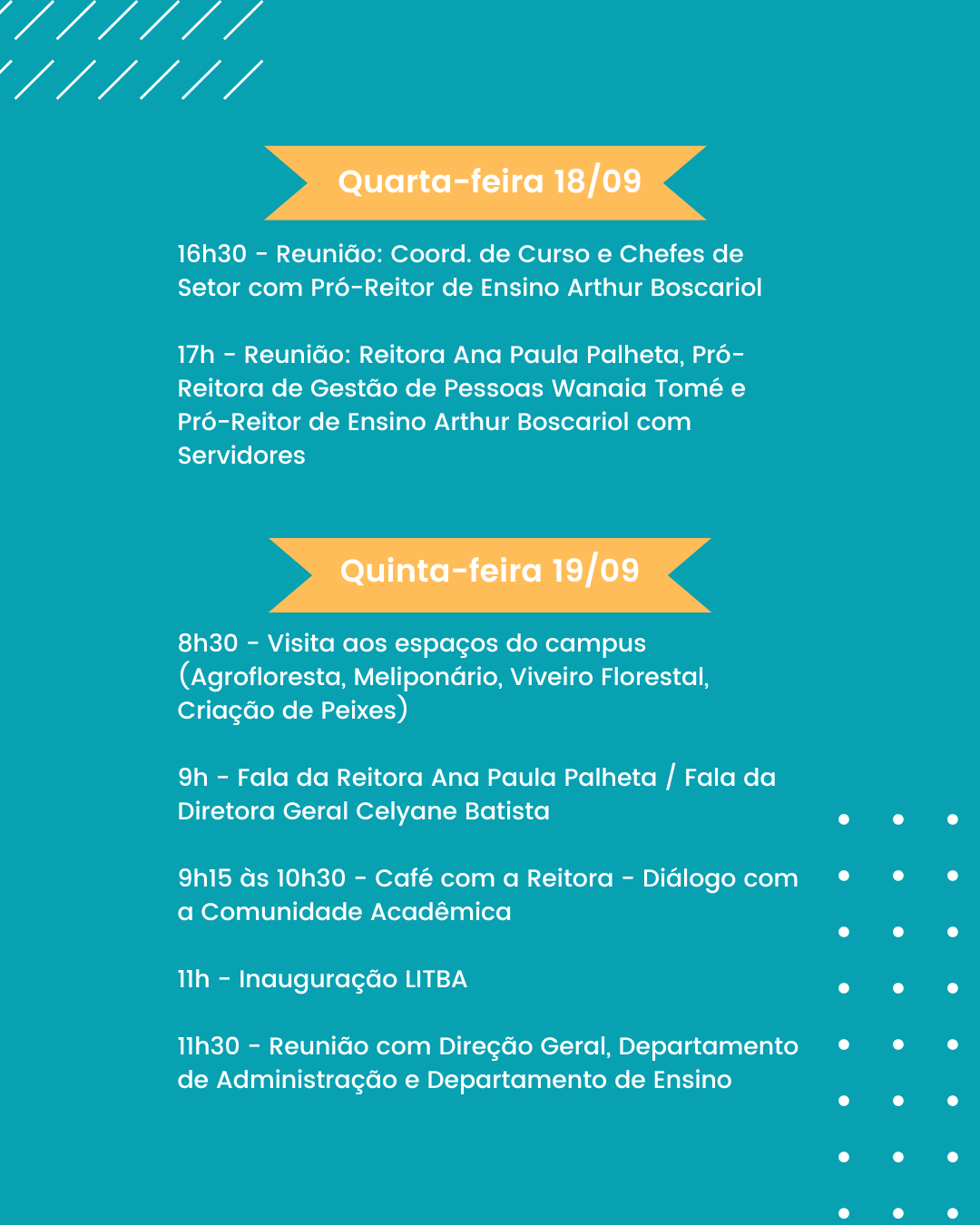 Quarta-feira 18/09

16h30 - Reunião: Coord. de Curso e Chefes de Setor com Pró-Reitor de Ensino Arthur Boscariol

17h - Reunião: Reitora Ana Paula Palheta, Pró-Reitora de Gestão de Pessoas Wanaia Tomé e Pró-Reitor de Ensino Arthur Boscariol com Servidores

Quinta-feira 19/09

8h30 - Visita aos espaços do campus (Agrofloresta, Meliponário, Viveiro Florestal, Criação de Peixes)

9h - Fala da Reitora Ana Paula Palheta / Fala da Diretora Geral Celyane Batista

9h15 às 10h30 - Café com a Reitora - Diálogo com a Comunidade Acadêmica

11h - Inauguração LITBA

11h30 - Reunião com Direção Geral, Departamento de Administração e Departamento de Ensino